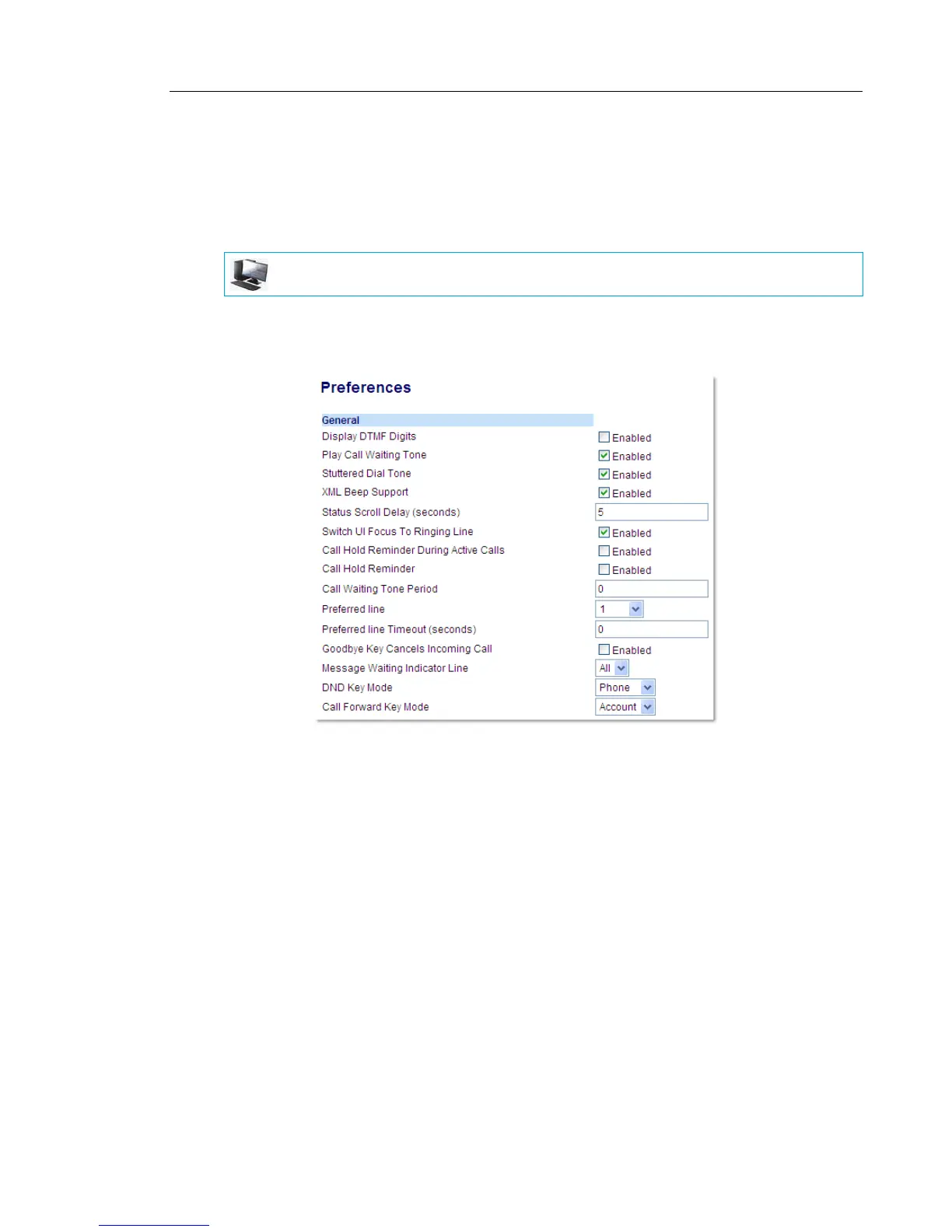 Preferences

General
Display DTMF Digits
☐ Enabled
Play Call Waiting Tone
☑ Enabled
Stuttered Dial Tone
☑ Enabled
XML Beep Support
☑ Enabled
Status Scroll Delay (seconds)
5
Switch UI Focus To Ringing Line
☑ Enabled
Call Hold Reminder During Active Calls
☐ Enabled
Call Hold Reminder
☐ Enabled
Call Waiting Tone Period
0
Preferred line
1
Preferred line Timeout (seconds)
0
Goodbye Key Cancels Incoming Call
☐ Enabled
Message Waiting Indicator Line
All
DND Key Mode
Phone
Call Forward Key Mode
Account